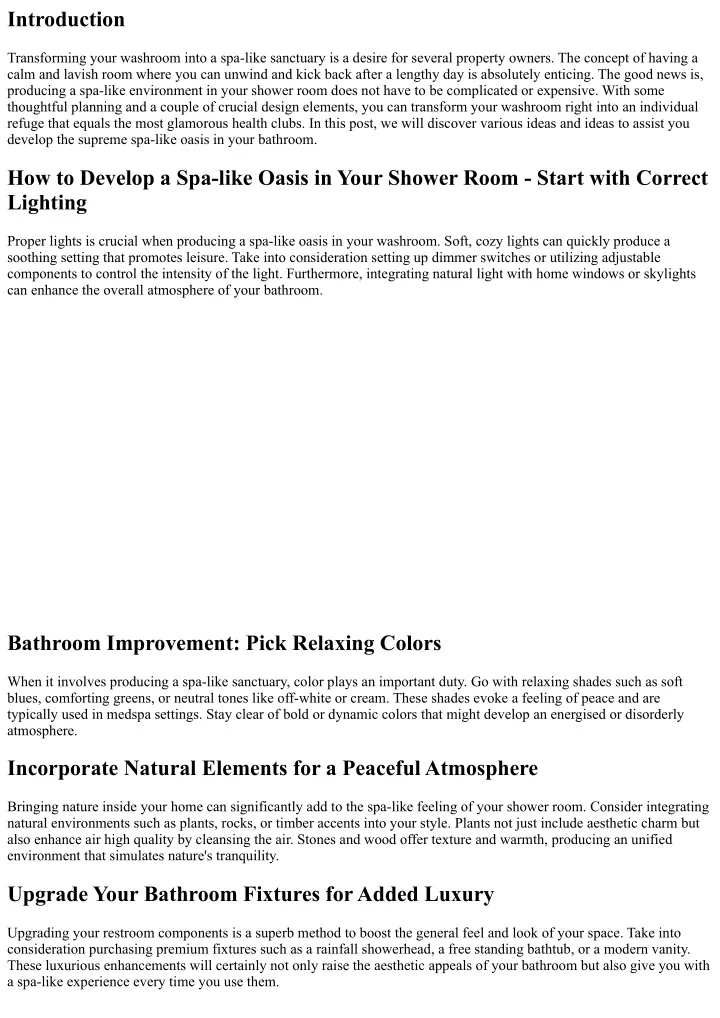 Introduction

Transforming your washroom into a spa-like sanctuary is a desire for several property owners. The concept of having a calm and lavish room where you can unwind and kick back after a lengthy day is absolutely enticing. The good news is, producing a spa-like environment in your shower room does not have to be complicated or expensive. With some thoughtful planning and a couple of crucial design elements, you can transform your washroom right into an individual refuge that equals the most glamorous health clubs. In this post, we will discover various ideas and ideas to assist you develop the supreme spa-like oasis in your bathroom.

How to Develop a Spa-like Oasis in Your Shower Room - Start with Correct Lighting

Proper lights is crucial when producing a spa-like oasis in your washroom. Soft, cozy lights can quickly produce a soothing setting that promotes leisure. Take into consideration setting up dimmer switches or utilizing adjustable components to control the intensity of the light. Furthermore, integrating natural light with home windows or skylights can enhance the overall atmosphere of your bathroom.

Bathroom Improvement: Pick Relaxing Colors

When it involves producing a spa-like sanctuary, color plays an important duty. Go with relaxing shades such as soft blues, comforting greens, or neutral tones like off-white or cream. These shades evoke a feeling of peace and are typically used in medspa settings. Stay clear of bold or dynamic colors that might develop an energised or disorderly atmosphere.

Incorporate Natural Elements for a Peaceful Atmosphere

Bringing nature inside your home can significantly add to the spa-like feeling of your shower room. Consider integrating natural environments such as plants, rocks, or timber accents into your style. Plants not just include aesthetic charm but also enhance air high quality by cleansing the air. Stones and wood offer texture and warmth, producing an unified environment that simulates nature's tranquility.

Upgrade Your Bathroom Fixtures for Added Luxury

Upgrading your restroom components is a superb method to boost the general feel and look of your space. Take into consideration purchasing premium fixtures such as a rainfall showerhead, a free standing bathtub, or a modern vanity. These luxurious enhancements will certainly not only raise the aesthetic appeals of your bathroom but also give you with a spa-like experience every time you use them.